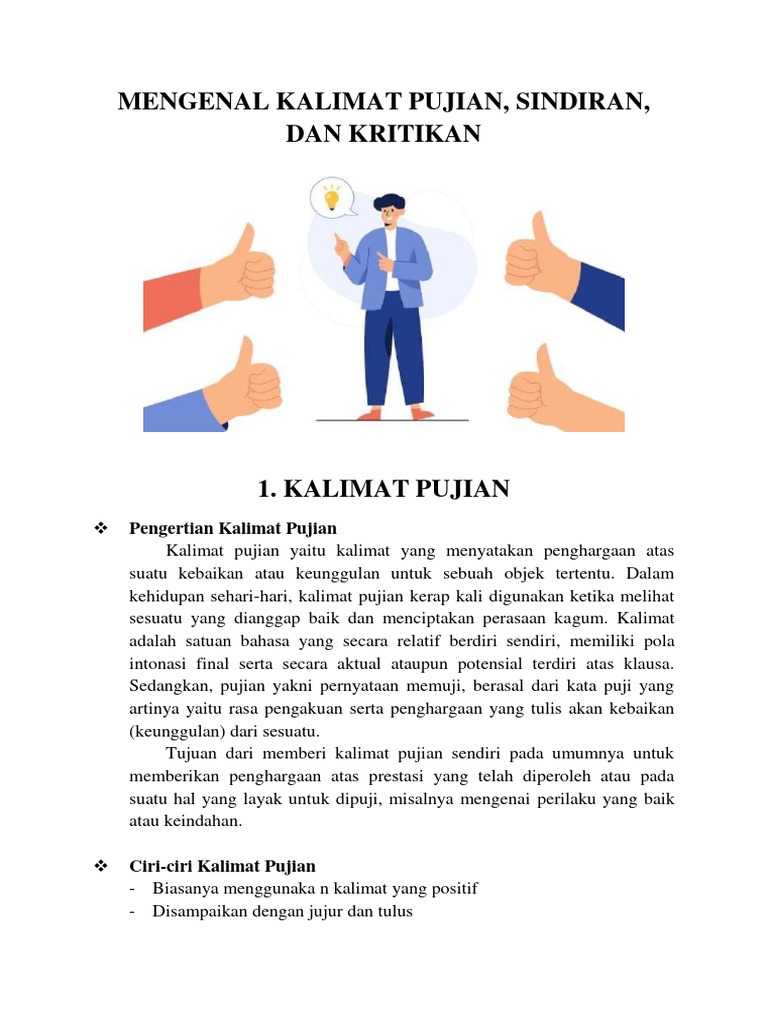 MENGENAL KALIMAT PUJIAN, SINDIRAN, DAN KRITIKAN

1. KALIMAT PUJIAN

❖ Pengertian Kalimat Pujian

Kalimat pujian yaitu kalimat yang menyatakan penghargaan atas suatu kebaikan atau keunggulan untuk sebuah objek tertentu. Dalam kehidupan sehari-hari, kalimat pujian kerap kali digunakan ketika melihat sesuatu yang dianggap baik dan menciptakan perasaan kagum. Kalimat adalah satuan bahasa yang secara relatif berdiri sendiri, memiliki pola intonasi final serta secara aktual ataupun potensial terdiri atas klausa. Sedangkan, pujian yakni pernyataan memuji, berasal dari kata puji yang artinya yaitu rasa pengakuan serta penghargaan yang tulis akan kebaikan (keunggulan) dari sesuatu.

Tujuan dari memberi kalimat pujian sendiri pada umumnya untuk memberikan penghargaan atas prestasi yang telah diperoleh atau pada suatu hal yang layak untuk dipuji, misalnya mengenai perilaku yang baik atau keindahan.

❖ Ciri-ciri Kalimat Pujian
- Biasanya menggunaka n kalimat yang positif
- Disampaikan dengan jujur dan tulus